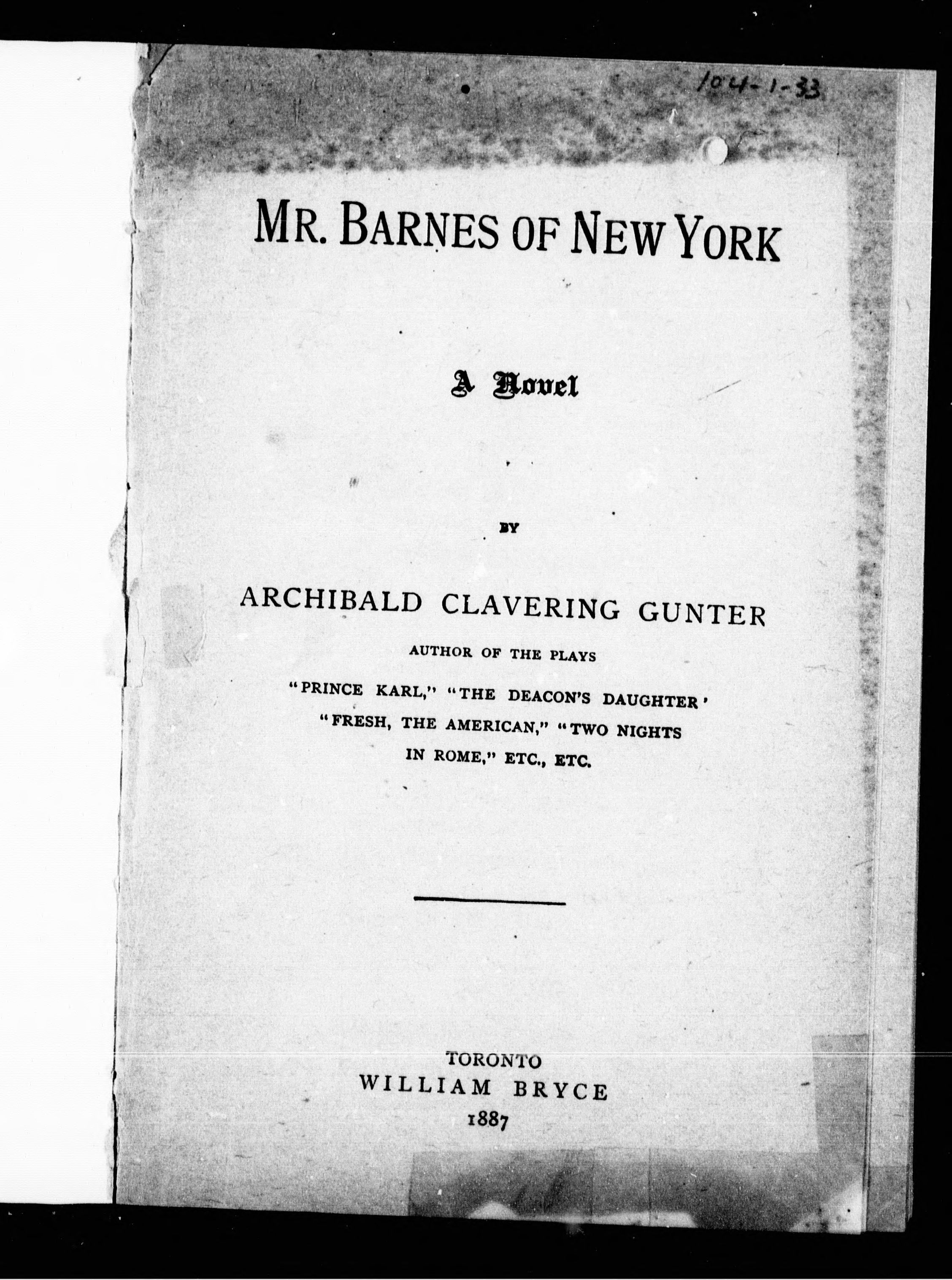 104-1-33

MR. BARNES OF NEW YORK

A Novel

BY

ARCHIBALD CLAVERING GUNTER

AUTHOR OF THE PLAYS

"PRINCE KARL," "THE DEACON'S DAUGHTER' "FRESH, THE AMERICAN," "TWO NIGHTS IN ROME," ETC., ETC.

TORONTO
WILLIAM BRYCE
1887